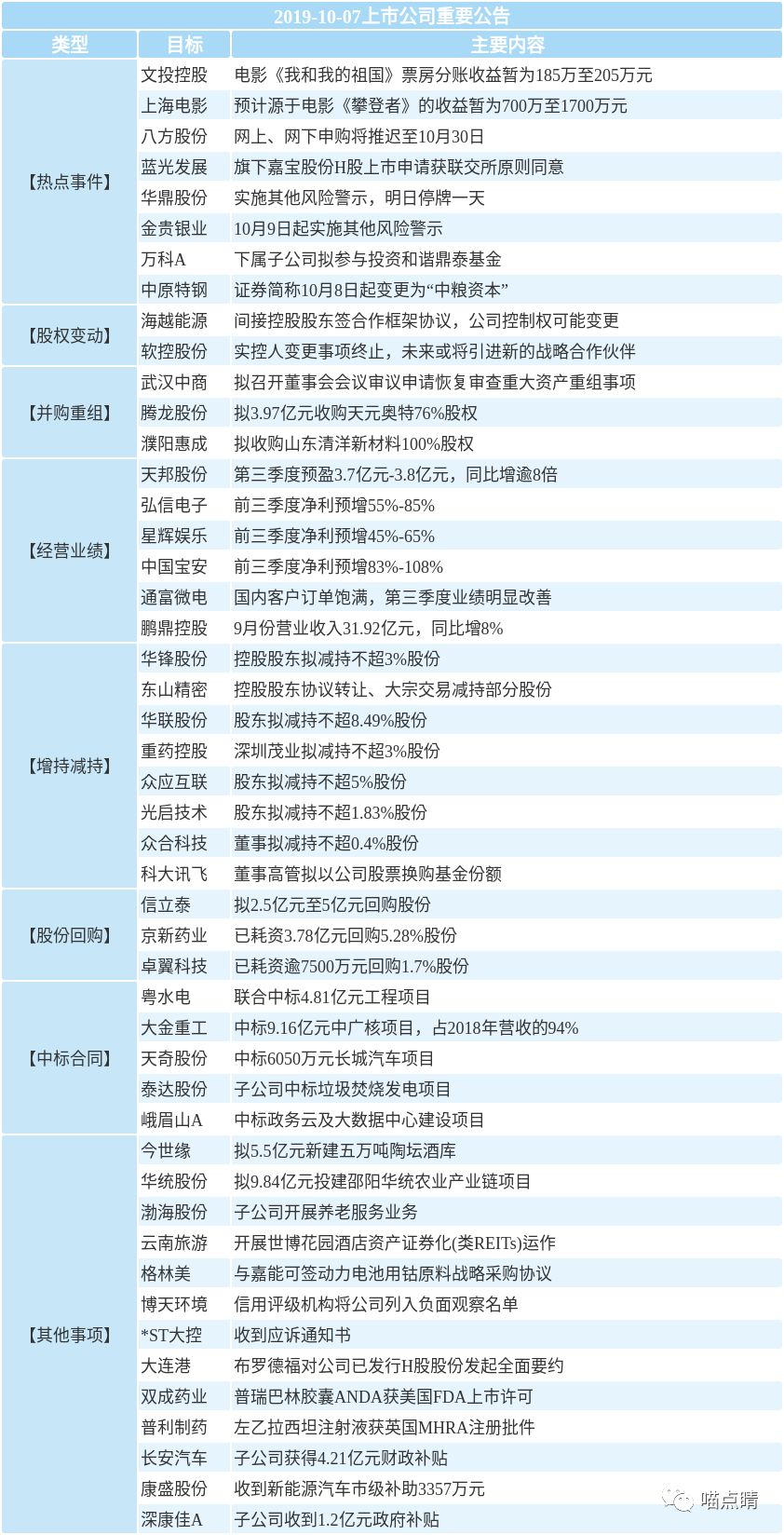 2019-10-07上市公司重要公告

| 类型 | 目标 | 主要内容 |
|---|---|---|
| 【热点事件】 | 文投控股 | 电影《我和我的祖国》票房分账收益暂为185万至205万元 |
| | 上海电影 | 预计源于电影《攀登者》的收益暂为700万至1700万元 |
| | 八方股份 | 网上、网下申购将推迟至10月30日 |
| | 蓝光发展 | 旗下嘉宝股份H股上市申请获联交所原则同意 |
| | 华鼎股份 | 实施其他风险警示，明日停牌一天 |
| | 金贵银业 | 10月9日起实施其他风险警示 |
| | 万科A | 下属子公司拟参与投资和谐鼎泰基金 |
| | 中原特钢 | 证券简称10月8日起变更为“中粮资本” |
| 【股权变动】 | 海越能源 | 间接控股股东签合作框架协议，公司控制权可能变更 |
| | 软控股份 | 实控人变更事项终止，未来或将引进新的战略合作伙伴 |
| 【并购重组】 | 武汉中商 | 拟召开董事会会议审议申请恢复审查重大资产重组事项 |
| | 腾龙股份 | 拟3.97亿元收购天元奥特76%股权 |
| | 濮阳惠成 | 拟收购山东清洋新材料100%股权 |
| 【经营业绩】 | 天邦股份 | 第三季度预盈3.7亿元-3.8亿元，同比增逾8倍 |
| | 弘信电子 | 前三季度净利预增55%-85% |
| | 星辉娱乐 | 前三季度净利预增45%-65% |
| | 中国宝安 | 前三季度净利预增83%-108% |
| | 通富微电 | 国内客户订单饱满，第三季度业绩明显改善 |
| | 鹏鼎控股 | 9月份营业收入31.92亿元，同比增8% |
| 【增持减持】 | 华锋股份 | 控股股东拟减持不超3%股份 |
| | 东山精密 | 控股股东协议转让、大宗交易减持部分股份 |
| | 华联股份 | 股东拟减持不超8.49%股份 |
| | 重药控股 | 深圳茂业拟减持不超3%股份 |
| | 众应互联 | 股东拟减持不超5%股份 |
| | 光启技术 | 股东拟减持不超1.83%股份 |
| | 众合科技 | 董事拟减持不超0.4%股份 |
| | 科大讯飞 | 董事高管拟以公司股票换购基金份额 |
| 【股份回购】 | 信立泰 | 拟2.5亿元至5亿元回购股份 |
| | 京新药业 | 已耗资3.78亿元回购5.28%股份 |
| | 卓翼科技 | 已耗资逾7500万元回购1.7%股份 |
| 【中标合同】 | 粤水电 | 联合中标4.81亿元工程项目 |
| | 大金重工 | 中标9.16亿元中广核项目，占2018年营收的94% |
| | 天奇股份 | 中标6050万元长城汽车项目 |
| | 泰达股份 | 子公司中标垃圾焚烧发电项目 |
| | 峨眉山A | 中标政务云及大数据中心建设项目 |
| 【其他事项】 | 今世缘 | 拟5.5亿元新建五万吨陶坛酒库 |
| | 华统股份 | 拟9.84亿元投建邵阳华统农业产业链项目 |
| | 渤海股份 | 子公司开展养老服务业务 |
| | 云南旅游 | 开展世博花园酒店资产证券化(类REITs)运作 |
| | 格林美 | 与嘉能可签动力电池用钴原料战略采购协议 |
| | 博天环境 | 信用评级机构将公司列入负面观察名单 |
| | *ST大控 | 收到应诉通知书 |
| | 大连港 | 布罗德福对公司已发行H股股份发起全面要约 |
| | 双成药业 | 普瑞巴林胶囊ANDA获美国FDA上市许可 |
| | 普利制药 | 左乙拉西坦注射液获英国MHRA注册批件 |
| | 长安汽车 | 子公司获得4.21亿元财政补贴 |
| | 康盛股份 | 收到新能源汽车市级补助3357万元 |
| | 深康佳A | 子公司收到1.2亿元政府补贴 |

喵点睛